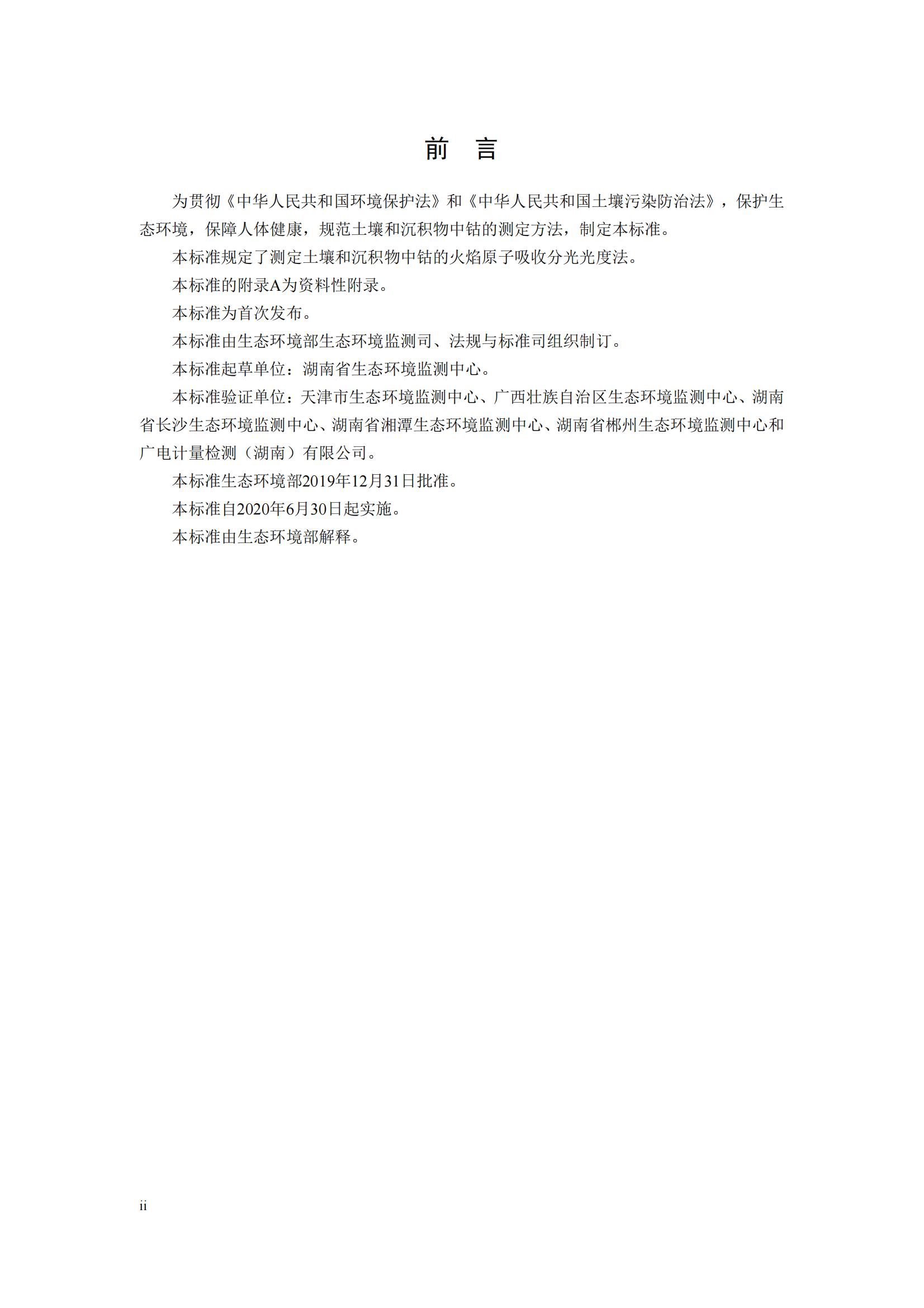 前　言

为贯彻《中华人民共和国环境保护法》和《中华人民共和国土壤污染防治法》，保护生态环境，保障人体健康，规范土壤和沉积物中钴的测定方法，制定本标准。

本标准规定了测定土壤和沉积物中钴的火焰原子吸收分光光度法。

本标准的附录A为资料性附录。

本标准为首次发布。

本标准由生态环境部生态环境监测司、法规与标准司组织制订。

本标准起草单位：湖南省生态环境监测中心。

本标准验证单位：天津市生态环境监测中心、广西壮族自治区生态环境监测中心、湖南省长沙生态环境监测中心、湖南省湘潭生态环境监测中心、湖南省郴州生态环境监测中心和广电计量检测（湖南）有限公司。

本标准生态环境部2019年12月31日批准。

本标准自2020年6月30日起实施。

本标准由生态环境部解释。

ii